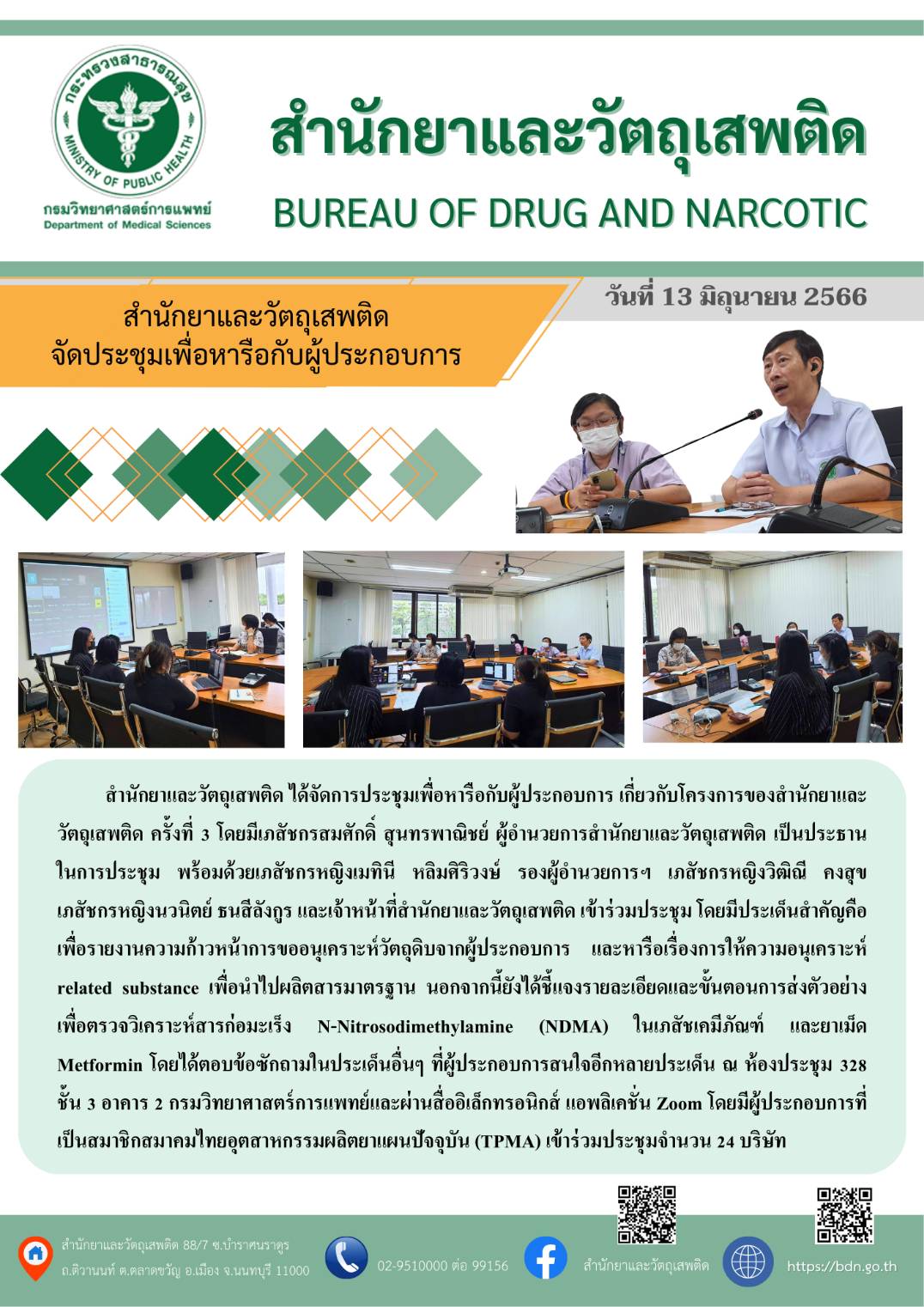 กระทรวงสาธารณสุข
MINISTRY OF PUBLIC HEALTH
กรมวิทยาศาสตร์การแพทย์
Department of Medical Sciences

สำนักยาและวัตถุเสพติด
BUREAU OF DRUG AND NARCOTIC

วันที่ 13 มิถุนายน 2566

สำนักยาและวัตถุเสพติด
จัดประชุมเพื่อหารือกับผู้ประกอบการ

สำนักยาและวัตถุเสพติด ได้จัดการประชุมเพื่อหารือกับผู้ประกอบการ เกี่ยวกับโครงการของสำนักยาและวัตถุเสพติด ครั้งที่ 3 โดยมีเภสัชกรสมศักดิ์ สุนทรพาณิชย์ ผู้อำนวยการสำนักยาและวัตถุเสพติด เป็นประธานในการประชุม พร้อมด้วยเภสัชกรหญิงเมทินี หลิมศิริวงษ์ รองผู้อำนวยการฯ เภสัชกรหญิงวิฒิณี คงสุข เภสัชกรหญิงนวนิตย์ ธนสีลังกูร และเจ้าหน้าที่สำนักยาและวัตถุเสพติด เข้าร่วมประชุม โดยมีประเด็นสำคัญคือ เพื่อรายงานความก้าวหน้าการขออนุเคราะห์วัตถุดิบจากผู้ประกอบการ และหารือเรื่องการให้ความอนุเคราะห์ related substance เพื่อนำไปผลิตสารมาตรฐาน นอกจากนี้ยังได้ชี้แจงรายละเอียดและขั้นตอนการส่งตัวอย่างเพื่อตรวจวิเคราะห์สารก่อมะเร็ง N-Nitrosodimethylamine (NDMA) ในเภสัชเคมีภัณฑ์ และยาเม็ด Metformin โดยได้ตอบข้อซักถามในประเด็นอื่นๆ ที่ผู้ประกอบการสนใจอีกหลายประเด็น ณ ห้องประชุม 328 ชั้น 3 อาคาร 2 กรมวิทยาศาสตร์การแพทย์และผ่านสื่ออิเล็กทรอนิกส์ แอพลิเคชั่น Zoom โดยมีผู้ประกอบการที่เป็นสมาชิกสมาคมไทยอุตสาหกรรมผลิตยาแผนปัจจุบัน (TPMA) เข้าร่วมประชุมจำนวน 24 บริษัท

สำนักยาและวัตถุเสพติด 88/7 ซ.บำราศนราดูร ถ.ติวานนท์ ต.ตลาดขวัญ อ.เมือง จ.นนทบุรี 11000
02-9510000 ต่อ 99156
สำนักยาและวัตถุเสพติด
https://bdn.go.th